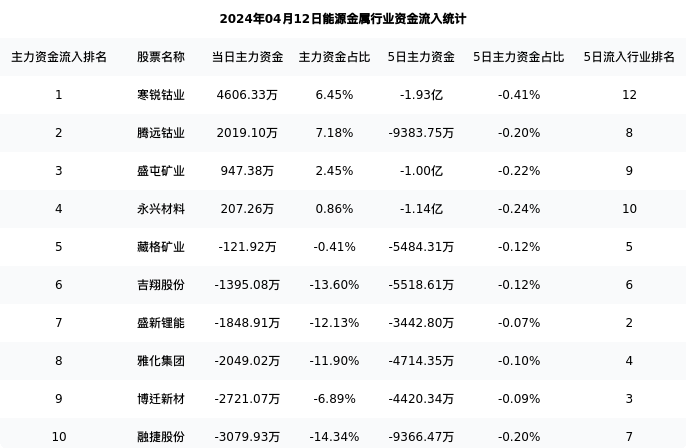 2024年04月12日能源金属行业资金流入统计

| 主力资金流入排名 | 股票名称 | 当日主力资金 | 主力资金占比 | 5日主力资金 | 5日主力资金占比 | 5日流入行业排名 |
|---|---|---|---|---|---|---|
| 1 | 寒锐钴业 | 4606.33万 | 6.45% | -1.93亿 | -0.41% | 12 |
| 2 | 腾远钴业 | 2019.10万 | 7.18% | -9383.75万 | -0.20% | 8 |
| 3 | 盛屯矿业 | 947.38万 | 2.45% | -1.00亿 | -0.22% | 9 |
| 4 | 永兴材料 | 207.26万 | 0.86% | -1.14亿 | -0.24% | 10 |
| 5 | 藏格矿业 | -121.92万 | -0.41% | -5484.31万 | -0.12% | 5 |
| 6 | 吉翔股份 | -1395.08万 | -13.60% | -5518.61万 | -0.12% | 6 |
| 7 | 盛新锂能 | -1848.91万 | -12.13% | -3442.80万 | -0.07% | 2 |
| 8 | 雅化集团 | -2049.02万 | -11.90% | -4714.35万 | -0.10% | 4 |
| 9 | 博迁新材 | -2721.07万 | -6.89% | -4420.34万 | -0.09% | 3 |
| 10 | 融捷股份 | -3079.93万 | -14.34% | -9366.47万 | -0.20% | 7 |